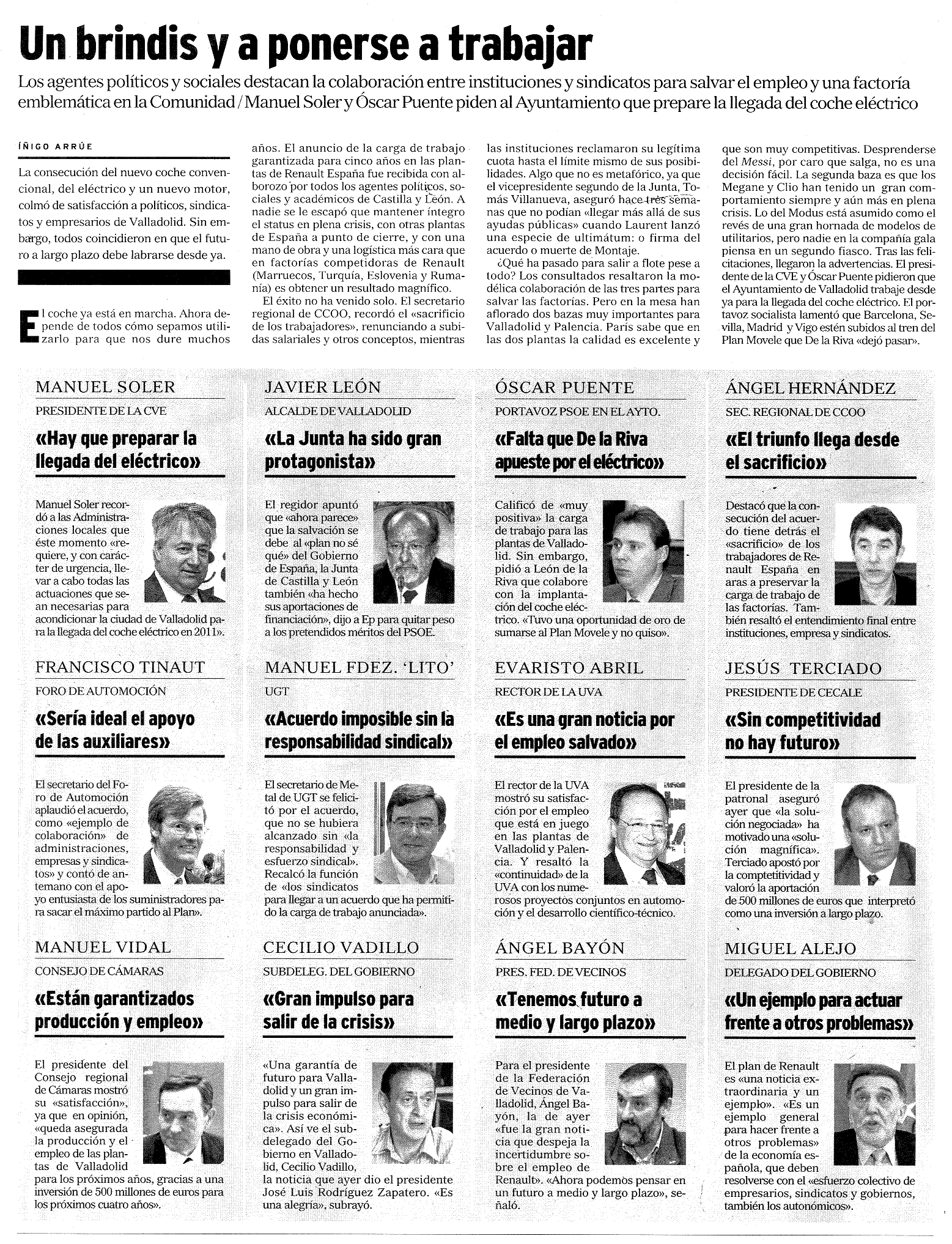 Un brindis y a ponerse a trabajar

Los agentes políticos y sociales destacan la colaboración entre instituciones y sindicatos para salvar el empleo y una factoría emblemática en la Comunidad / Manuel Soler y Óscar Puente piden al Ayuntamiento que prepare la llegada del coche eléctrico

ÍÑIGO ARRÚE

La consecución del nuevo coche convencional, del eléctrico y un nuevo motor, colmó de satisfacción a políticos, sindicatos y empresarios de Valladolid. Sin embargo, todos coincidieron en que el futuro a largo plazo debe labrarse desde ya.

El coche ya está en marcha. Ahora depende de todos cómo sepamos utilizarlo para que nos dure muchos años. El anuncio de la carga de trabajo garantizada para cinco años en las plantas de Renault España fue recibida con alborozo por todos los agentes políticos, sociales y académicos de Castilla y León. A nadie se le escapó que mantener íntegro el status en plena crisis, con otras plantas de España a punto de cierre, y con una mano de obra y una logística más cara que en factorías competidoras de Renault (Marruecos, Turquía, Eslovenia y Rumanía) es obtener un resultado magnífico.

El éxito no ha venido solo. El secretario regional de CCOO, recordó el «sacrificio de los trabajadores», renunciando a subidas salariales y otros conceptos, mientras las instituciones reclamaron su legítima cuota hasta el límite mismo de sus posibilidades. Algo que no es metafórico, ya que el vicepresidente segundo de la Junta, Tomás Villanueva, aseguró hace tres semanas que no podían «llegar más allá de sus ayudas públicas» cuando Laurent lanzó una especie de ultimátum: o firma del acuerdo o muerte de Montaje.

¿Qué ha pasado para salir a flote pese a todo? Los consultados resaltaron la modélica colaboración de las tres partes para salvar las factorías. Pero en la mesa han aflorado dos bazas muy importantes para Valladolid y Palencia. París sabe que en las dos plantas la calidad es excelente y que son muy competitivas. Desprenderse del Messi, por caro que salga, no es una decisión fácil. La segunda baza es que los Megane y Clio han tenido un gran comportamiento siempre y aún más en plena crisis. Lo del Modus está asumido como el revés de una gran hornada de modelos de utilitarios, pero nadie en la compañía gala piensa en un segundo fiasco. Tras las felicitaciones, llegaron la advertencias. El presidente de la CVE y Óscar Puente pidieron que el Ayuntamiento de Valladolid trabaje desde ya para la llegada del coche eléctrico. El portavoz socialista lamentó que Barcelona, Sevilla, Madrid y Vigo estén subidos al tren del Plan Movele que De la Riva «dejó pasar».

MANUEL SOLER
PRESIDENTE DE LA CVE
«Hay que preparar la llegada del eléctrico»
Manuel Soler recordó a las Administraciones locales que éste momento «requiere, y con carácter de urgencia, llevar a cabo todas las actuaciones que sean necesarias para acondicionar la ciudad de Valladolid para la llegada del coche eléctrico en 2011».

JAVIER LEÓN
ALCALDE DE VALLADOLID
«La Junta ha sido gran protagonista»
El regidor apuntó que «ahora parece» que la salvación se debe al «plan no sé qué» del Gobierno de España, la Junta de Castilla y León también «ha hecho sus aportaciones de financiación», dijo a Ep para quitar peso a los pretendidos méritos del PSOE.

ÓSCAR PUENTE
PORTAVOZ PSOE EN EL AYTO.
«Falta que De la Riva apueste por el eléctrico»
Calificó de «muy positiva» la carga de trabajo para las plantas de Valladolid. Sin embargo, pidió a León de la Riva que colabore con la implantación del coche eléctrico. «Tuvo una oportunidad de oro de sumarse al Plan Movele y no quiso».

ÁNGEL HERNÁNDEZ
SEC. REGIONAL DE CCOO
«El triunfo llega desde el sacrificio»
Destacó que la consecución del acuerdo tiene detrás el «sacrificio» de los trabajadores de Renault España en aras a preservar la carga de trabajo de las factorías. También resaltó el entendimiento final entre instituciones, empresa y sindicatos.

FRANCISCO TINAUT
FORO DE AUTOMOCIÓN
«Sería ideal el apoyo de las auxiliares»
El secretario del Foro de Automoción aplaudió el acuerdo, como «ejemplo de colaboración» de administraciones, empresas y sindicatos» y contó de antemano con el apoyo entusiasta de los suministradores para sacar el máximo partido al Plan».

MANUEL FDEZ. 'LITO'
UGT
«Acuerdo imposible sin la responsabilidad sindical»
El secretario de Metal de UGT se felicitó por el acuerdo, que no se hubiera alcanzado sin «la responsabilidad y esfuerzo sindical». Recalcó la función de «los sindicatos para llegar a un acuerdo que ha permitido la carga de trabajo anunciada».

EVARISTO ABRIL
RECTOR DE LA UVA
«Es una gran noticia por el empleo salvado»
El rector de la UVA mostró su satisfacción por el empleo que está en juego en las plantas de Valladolid y Palencia. Y resaltó la «continuidad» de la UVA con los numerosos proyectos conjuntos en automoción y el desarrollo científico-técnico.

JESÚS TERCIADO
PRESIDENTE DE CECALE
«Sin competitividad no hay futuro»
El presidente de la patronal aseguró ayer que «la solución negociada» ha motivado una «solución magnífica». Terciado apostó por la competitividad y valoró la aportación de 500 millones de euros que interpretó como una inversión a largo plazo.

MANUEL VIDAL
CONSEJO DE CÁMARAS
«Están garantizados producción y empleo»
El presidente del Consejo regional de Cámaras mostró su «satisfacción», ya que en opinión, «queda asegurada la producción y el empleo de las plantas de Valladolid para los próximos años, gracias a una inversión de 500 millones de euros para los próximos cuatro años».

CECILIO VADILLO
SUBDELEG. DEL GOBIERNO
«Gran impulso para salir de la crisis»
«Una garantía de futuro para Valladolid y un gran impulso para salir de la crisis económica». Así ve el subdelegado del Gobierno en Valladolid, Cecilio Vadillo, la noticia que ayer dio el presidente José Luis Rodríguez Zapatero. «Es una alegría», subrayó.

ÁNGEL BAYÓN
PRES. FED. DE VECINOS
«Tenemos futuro a medio y largo plazo»
Para el presidente de la Federación de Vecinos de Valladolid, Ángel Bayón, la de ayer «fue la gran noticia que despeja la incertidumbre sobre el empleo de Renault». «Ahora podemos pensar en un futuro a medio y largo plazo», señaló.

MIGUEL ALEJO
DELEGADO DEL GOBIERNO
«Un ejemplo para actuar frente a otros problemas»
El plan de Renault es «una noticia extraordinaria y un ejemplo». «Es un ejemplo general para hacer frente a otros problemas» de la economía española, que deben resolverse con el «esfuerzo colectivo de empresarios, sindicatos y gobiernos, también los autonómicos».